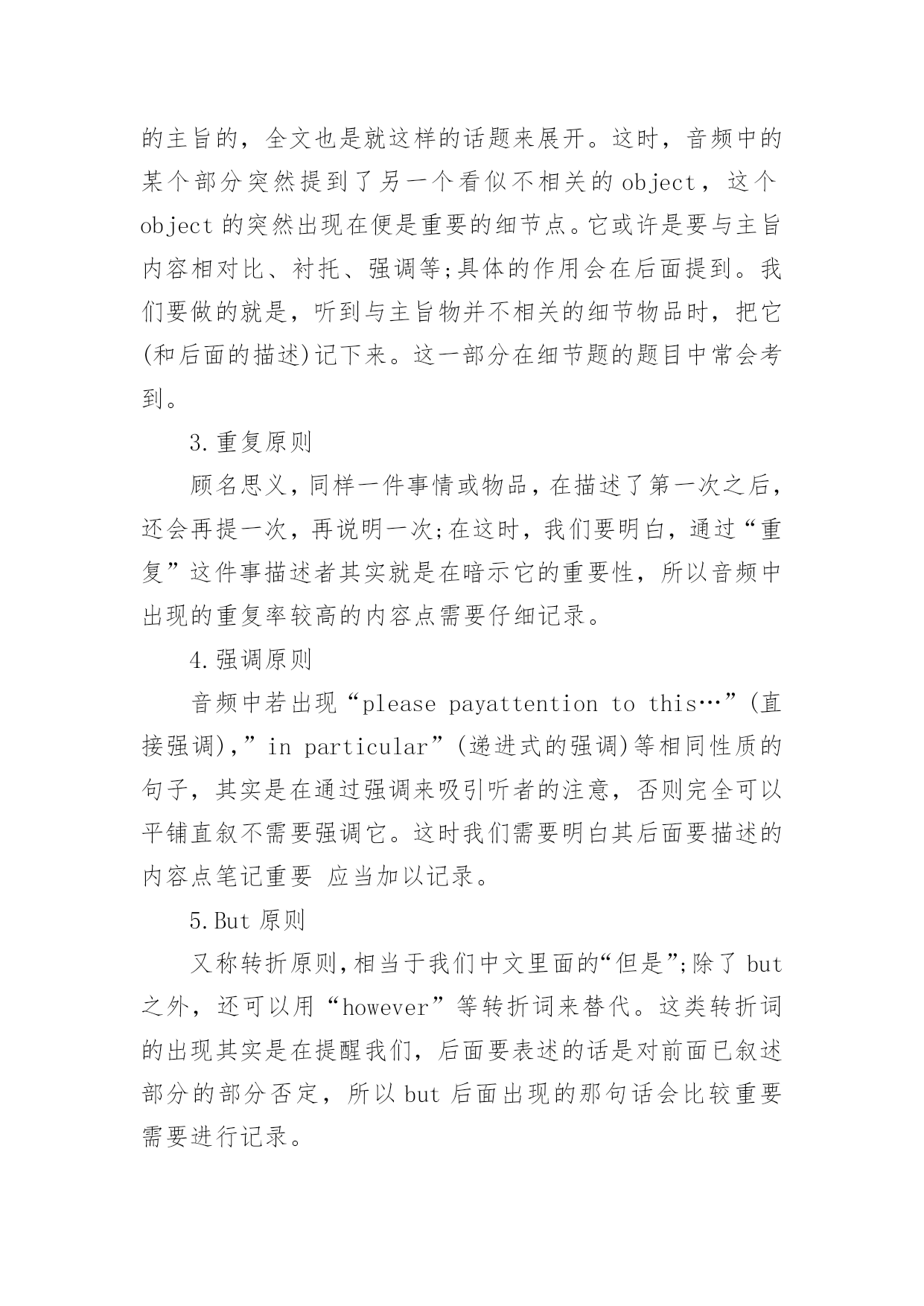 的主旨的，全文也是就这样的话题来展开。这时，音频中的某个部分突然提到了另一个看似不相关的 object，这个 object 的突然出现在便是重要的细节点。它或许是要与主旨内容相对比、衬托、强调等;具体的作用会在后面提到。我们要做的就是，听到与主旨物并不相关的细节物品时，把它(和后面的描述)记下来。这一部分在细节题的题目中常会考到。

3.重复原则

顾名思义，同样一件事情或物品，在描述了第一次之后，还会再提一次，再说明一次;在这时，我们要明白，通过“重复”这件事描述者其实就是在暗示它的重要性，所以音频中出现的重复率较高的内容点需要仔细记录。

4.强调原则

音频中若出现“please payattention to this…”(直接强调),”in particular”(递进式的强调)等相同性质的句子，其实是在通过强调来吸引听者的注意，否则完全可以平铺直叙不需要强调它。这时我们需要明白其后面要描述的内容点笔记重要 应当加以记录。

5.But 原则

又称转折原则,相当于我们中文里面的“但是”;除了 but 之外，还可以用“however”等转折词来替代。这类转折词的出现其实是在提醒我们，后面要表述的话是对前面已叙述部分的部分否定，所以 but 后面出现的那句话会比较重要需要进行记录。